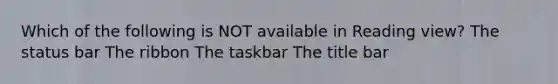 Which of the following is NOT available in Reading view? The status bar The ribbon The taskbar The title bar